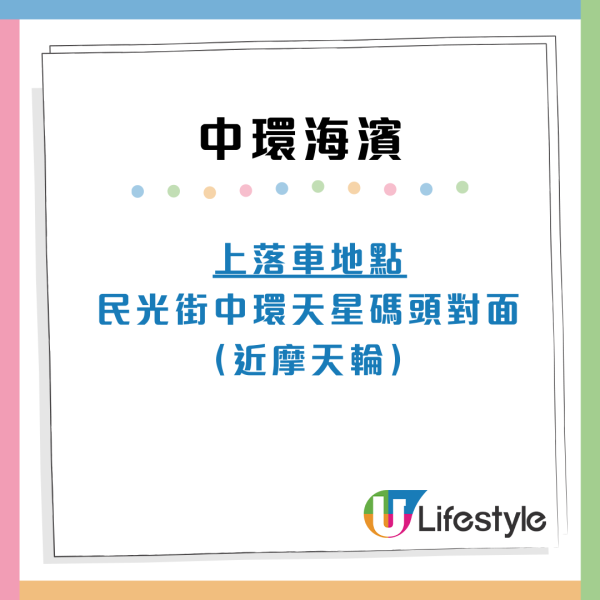 中環海濱

上落車地點
民光街中環天星碼頭對面
(近摩天輪)

U Lifestyle